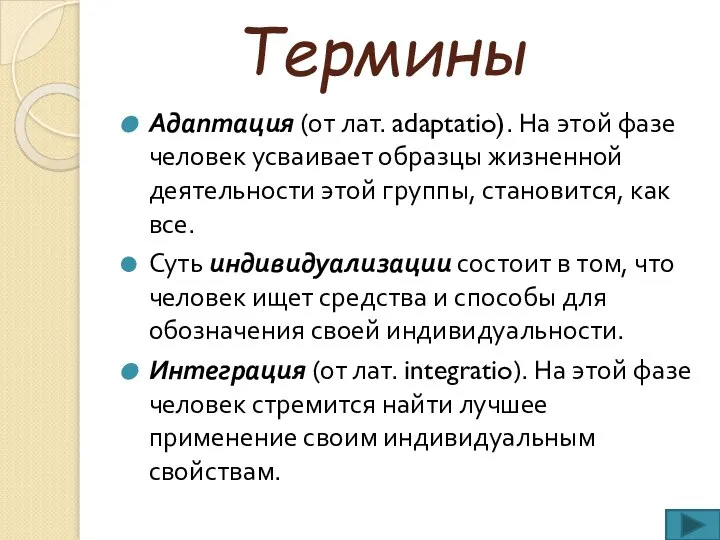 Термины

Адаптация (от лат. adaptatio). На этой фазе человек усваивает образцы жизненной деятельности этой группы, становится, как все.

Суть индивидуализации состоит в том, что человек ищет средства и способы для обозначения своей индивидуальности.

Интеграция (от лат. integratio). На этой фазе человек стремится найти лучшее применение своим индивидуальным свойствам.